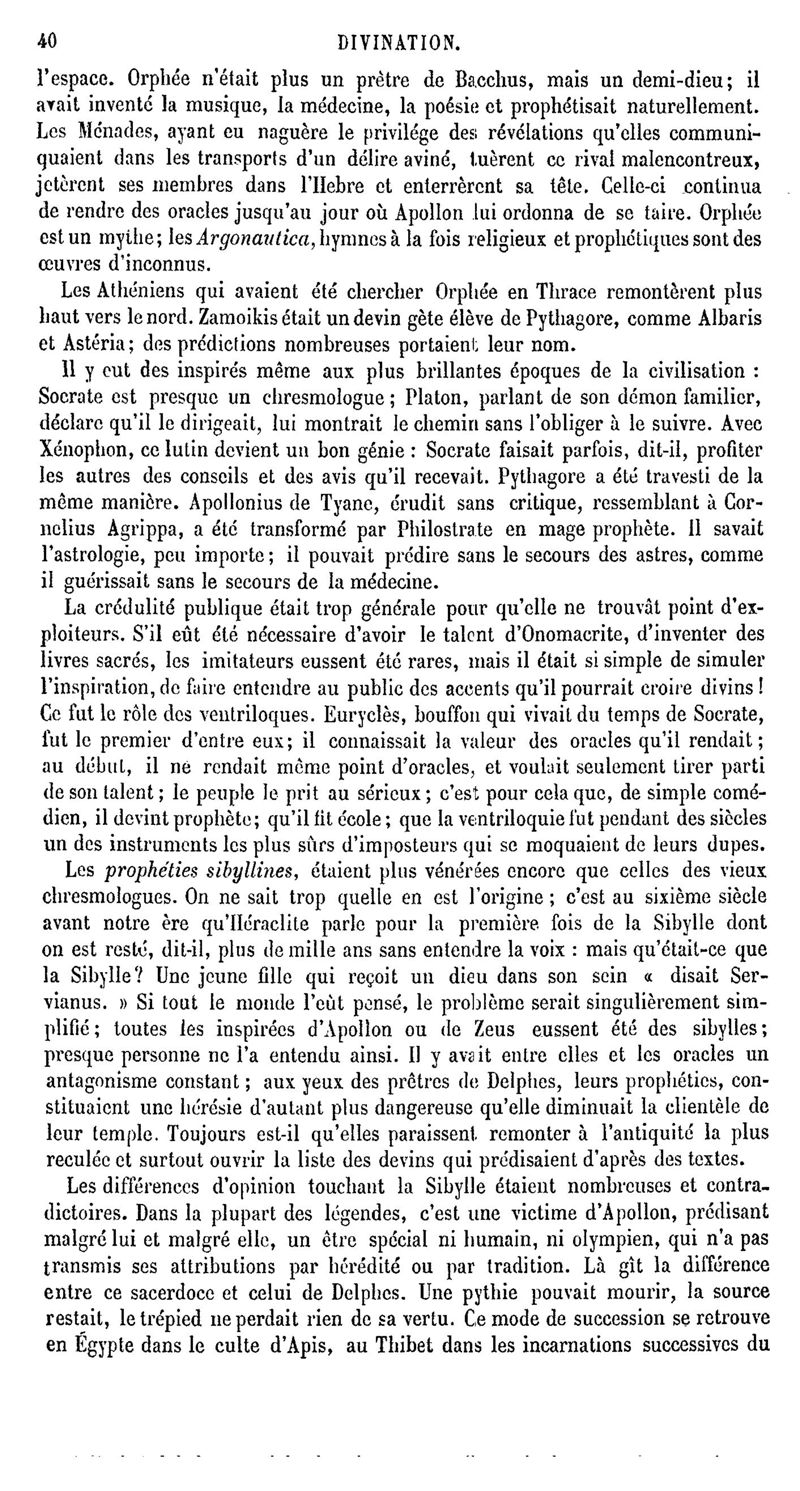 40 DIVINATION.

l'espace. Orphée n'était plus un prêtre de Bacchus, mais un demi-dieu; il avait inventé la musique, la médecine, la poésie et prophétisait naturellement. Les Ménades, ayant eu naguère le privilége des révélations qu'elles communiquaient dans les transports d'un délire aviné, tuèrent ce rival malencontreux, jetèrent ses membres dans l'Hebre et enterrèrent sa tête. Celle-ci continua de rendre des oracles jusqu'au jour où Apollon lui ordonna de se taire. Orphée est un mythe; les Argonautica, hymnes à la fois religieux et prophétiques sont des œuvres d'inconnus.

Les Athéniens qui avaient été chercher Orphée en Thrace remontèrent plus haut vers le nord. Zamoikis était un devin gète élève de Pythagore, comme Albaris et Astéria; des prédictions nombreuses portaient leur nom.

Il y eut des inspirés même aux plus brillantes époques de la civilisation : Socrate est presque un chresmologue; Platon, parlant de son démon familier, déclare qu'il le dirigeait, lui montrait le chemin sans l'obliger à le suivre. Avec Xénophon, ce lutin devient un bon génie : Socrate faisait parfois, dit-il, profiter les autres des conseils et des avis qu'il recevait. Pythagore a été travesti de la même manière. Apollonius de Tyane, érudit sans critique, ressemblant à Cornelius Agrippa, a été transformé par Philostrate en mage prophète. Il savait l'astrologie, peu importe; il pouvait prédire sans le secours des astres, comme il guérissait sans le secours de la médecine.

La crédulité publique était trop générale pour qu'elle ne trouvât point d'exploiteurs. S'il eût été nécessaire d'avoir le talent d'Onomacrite, d'inventer des livres sacrés, les imitateurs eussent été rares, mais il était si simple de simuler l'inspiration, de faire entendre au public des accents qu'il pourrait croire divins! Ce fut le rôle des ventriloques. Euryclès, bouffon qui vivait du temps de Socrate, fut le premier d'entre eux; il connaissait la valeur des oracles qu'il rendait; au début, il ne rendait même point d'oracles, et voulait seulement tirer parti de son talent; le peuple le prit au sérieux; c'est pour cela que, de simple comédien, il devint prophète; qu'il fit école; que la ventriloquie fut pendant des siècles un des instruments les plus sûrs d'imposteurs qui se moquaient de leurs dupes.

Les prophéties sibyllines, étaient plus vénérées encore que celles des vieux chresmologues. On ne sait trop quelle en est l'origine; c'est au sixième siècle avant notre ère qu'Héraclite parle pour la première fois de la Sibylle dont on est resté, dit-il, plus de mille ans sans entendre la voix : mais qu'était-ce que la Sibylle? Une jeune fille qui reçoit un dieu dans son sein « disait Servianus. » Si tout le monde l'eût pensé, le problème serait singulièrement simplifié; toutes les inspirées d'Apollon ou de Zeus eussent été des sibylles; presque personne ne l'a entendu ainsi. Il y avait entre elles et les oracles un antagonisme constant; aux yeux des prêtres de Delphes, leurs prophéties, constituaient une hérésie d'autant plus dangereuse qu'elle diminuait la clientèle de leur temple. Toujours est-il qu'elles paraissent remonter à l'antiquité la plus reculée et surtout ouvrir la liste des devins qui prédisaient d'après des textes.

Les différences d'opinion touchant la Sibylle étaient nombreuses et contradictoires. Dans la plupart des légendes, c'est une victime d'Apollon, prédisant malgré lui et malgré elle, un être spécial ni humain, ni olympien, qui n'a pas transmis ses attributions par hérédité ou par tradition. Là gît la différence entre ce sacerdoce et celui de Delphes. Une pythie pouvait mourir, la source restait, le trépied ne perdait rien de sa vertu. Ce mode de succession se retrouve en Égypte dans le culte d'Apis, au Thibet dans les incarnations successives du